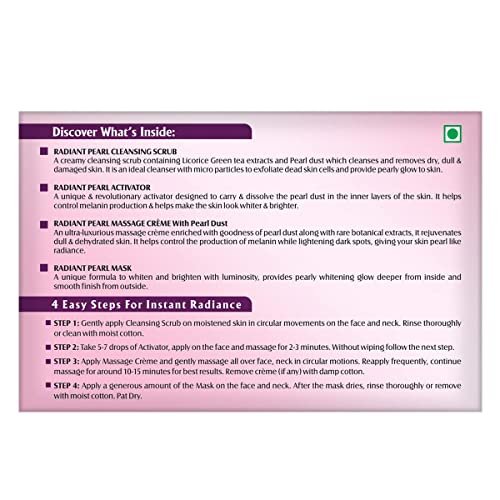 Discover What's Inside:

RADIANT PEARL CLEANSING SCRUB
A creamy cleansing scrub containing Licorice Green tea extracts and Pearl dust which cleanses and removes dry, dull & damaged skin. It is an ideal cleanser with micro particles to exfoliate dead skin cells and provide pearly glow to skin.

RADIANT PEARL ACTIVATOR
A unique & revolutionary activator designed to carry & dissolve the pearl dust in the inner layers of the skin. It helps control melanin production & helps make the skin look whiter & brighter.

RADIANT PEARL MASSAGE CRÈME With Pearl Dust
An ultra-luxurious massage crème enriched with goodness of pearl dust along with rare botanical extracts, it rejuvenates dull & dehydrated skin. It helps control the production of melanin while lightening dark spots, giving your skin pearl like radiance.

RADIANT PEARL MASK
A unique formula to whiten and brighten with luminosity, provides pearly whitening glow deeper from inside and smooth finish from outside.

4 Easy Steps For Instant Radiance

STEP 1: Gently apply Cleansing Scrub on moistened skin in circular movements on the face and neck. Rinse thoroughly or clean with moist cotton.

STEP 2: Take 5-7 drops of Activator, apply on the face and massage for 2-3 minutes. Without wiping follow the next step.

STEP 3: Apply Massage Crème and gently massage all over face, neck in circular motions. Reapply frequently, continue massage for around 10-15 minutes for best results. Remove crème (if any) with damp cotton.

STEP 4: Apply a generous amount of the Mask on the face and neck. After the mask dries, rinse thoroughly or remove with moist cotton. Pat Dry.